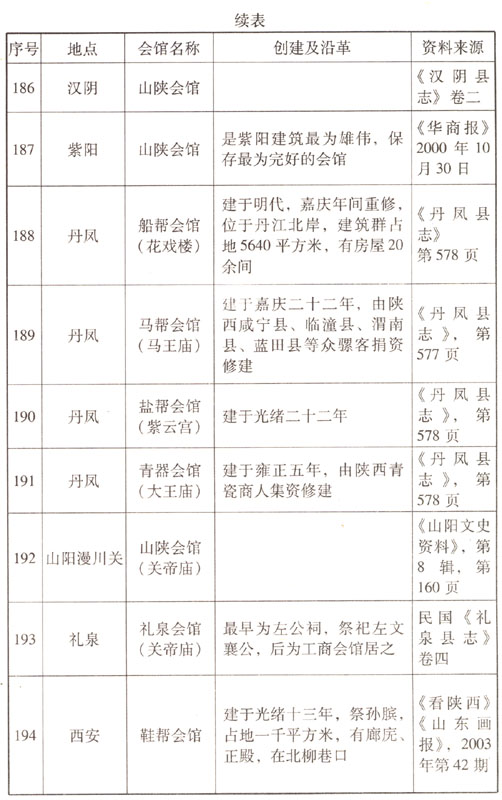 续表

| 序号 | 地点 | 会馆名称 | 创建及沿革 | 资料来源 |
|---|---|---|---|---|
| 186 | 汉阴 | 山陕会馆 |  | 《汉阴县志》卷二 |
| 187 | 紫阳 | 山陕会馆 | 是紫阳建筑最为雄伟，保存最为完好的会馆 | 《华商报》2000年10月30日 |
| 188 | 丹凤 | 船帮会馆（花戏楼） | 建于明代，嘉庆年间重修，位于丹江北岸，建筑群占地5640平方米，有房屋20余间 | 《丹凤县志》第578页 |
| 189 | 丹凤 | 马帮会馆（马王庙） | 建于嘉庆二十二年，由陕西咸宁县、临潼县、渭南县、蓝田县等众骡客捐资修建 | 《丹凤县志》，第577页 |
| 190 | 丹凤 | 盐帮会馆（紫云宫） | 建于光绪二十二年 | 《丹凤县志》，第578页 |
| 191 | 丹凤 | 青器会馆（大王庙） | 建于雍正五年，由陕西青瓷商人集资修建 | 《丹凤县志》，第578页 |
| 192 | 山阳漫川关 | 山陕会馆（关帝庙） |  | 《山阳文史资料》，第8辑，第160页 |
| 193 | 礼泉 | 礼泉会馆（关帝庙） | 最早为左公祠，祭祀左文襄公，后为工商会馆居之 | 民国《礼泉县志》卷四 |
| 194 | 西安 | 鞋帮会馆 | 建于光绪十三年，祭孙膑，占地一千平方米，有廊庑、正殿，在北柳巷口 | 《看陕西》《山东画报》，2003年第42期 |